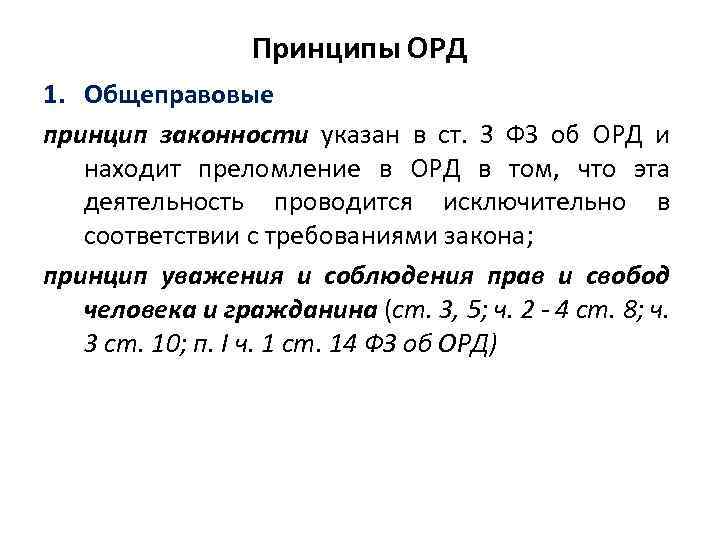 Принципы ОРД

1. Общеправовые

принцип законности указан в ст. 3 ФЗ об ОРД и находит преломление в ОРД в том, что эта деятельность проводится исключительно в соответствии с требованиями закона;

принцип уважения и соблюдения прав и свобод человека и гражданина (ст. 3, 5; ч. 2 - 4 ст. 8; ч. 3 ст. 10; п. I ч. 1 ст. 14 ФЗ об ОРД)